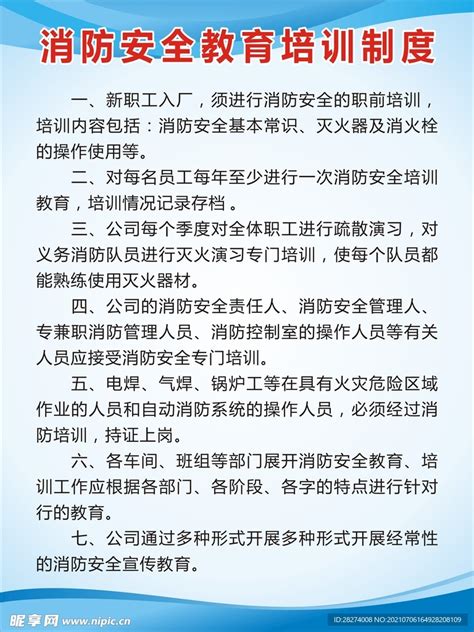 消防安全教育培训制度

一、新职工入厂，须进行消防安全的职前培训，培训内容包括：消防安全基本常识、灭火器及消火栓的操作使用等。

二、对每名员工每年至少进行一次消防安全培训教育，培训情况记录存档 。

三、公司每个季度对全体职工进行疏散演习，对义务消防队员进行灭火演习专门培训，使每个队员都能熟练使用灭火器材。

四、公司的消防安全责任人、消防安全管理人、专兼职消防管理人员、消防控制室的操作人员等有关人员应接受消防安全专门培训。

五、电焊、气焊、锅炉工等在具有火灾危险区域作业的人员和自动消防系统的操作人员，必须经过消防培训，持证上岗。

六、各车间、班组等部门展开消防安全教育、培训工作应根据各部门、各阶段、各字的特点进行针对行的教育。

七、公司通过多种形式开展多种形式开展经常性的消防安全宣传教育。

昵享网 www.nipic.cn

ID:28274008 NO:20210706164928208109